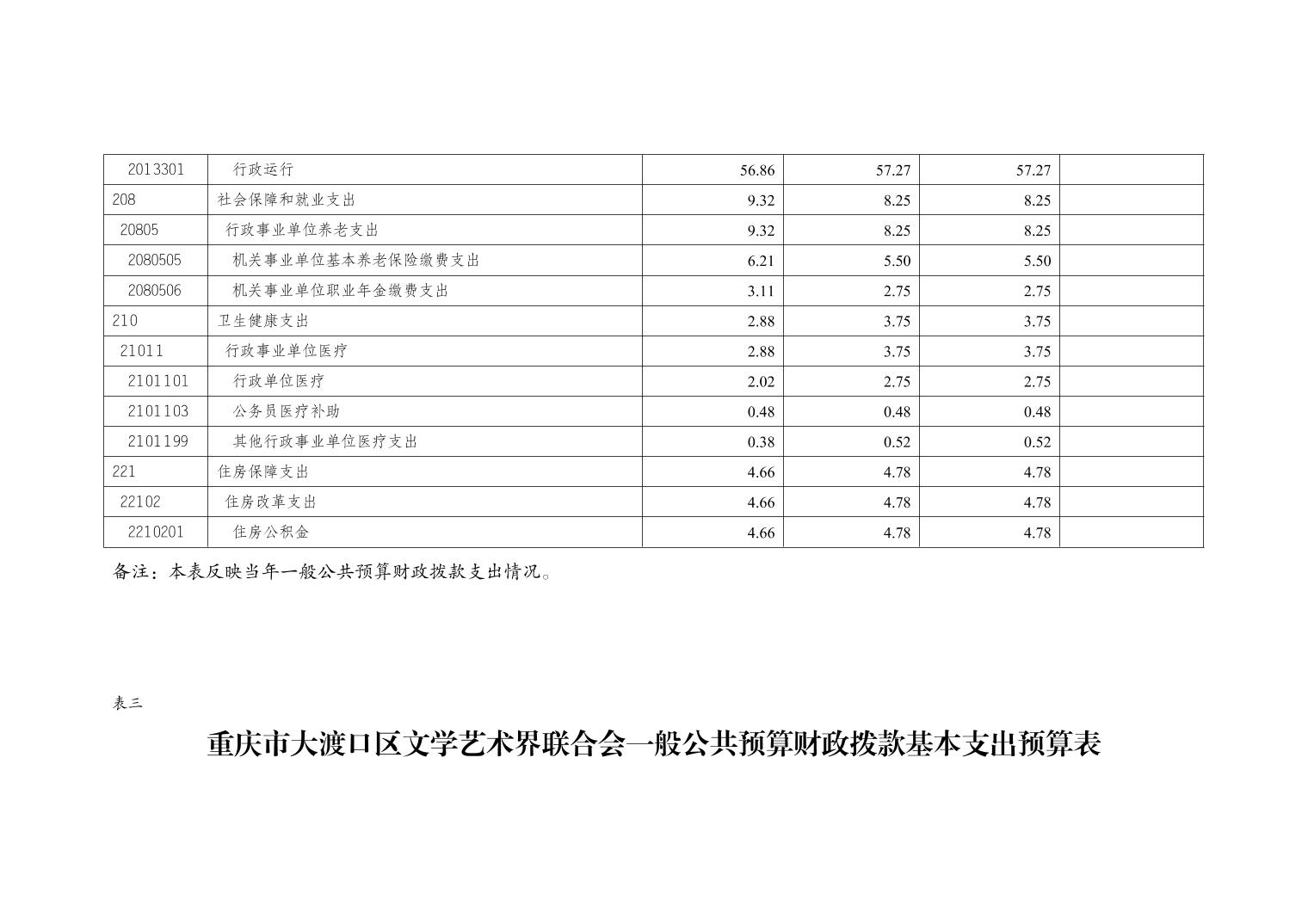 | 2013301 | 行政运行 | 56.86 | 57.27 | 57.27 |  |
|---|---|---|---|---|---|
| 208 | 社会保障和就业支出 | 9.32 | 8.25 | 8.25 |  |
| 20805 | 行政事业单位养老支出 | 9.32 | 8.25 | 8.25 |  |
| 2080505 | 机关事业单位基本养老保险缴费支出 | 6.21 | 5.50 | 5.50 |  |
| 2080506 | 机关事业单位职业年金缴费支出 | 3.11 | 2.75 | 2.75 |  |
| 210 | 卫生健康支出 | 2.88 | 3.75 | 3.75 |  |
| 21011 | 行政事业单位医疗 | 2.88 | 3.75 | 3.75 |  |
| 2101101 | 行政单位医疗 | 2.02 | 2.75 | 2.75 |  |
| 2101103 | 公务员医疗补助 | 0.48 | 0.48 | 0.48 |  |
| 2101199 | 其他行政事业单位医疗支出 | 0.38 | 0.52 | 0.52 |  |
| 221 | 住房保障支出 | 4.66 | 4.78 | 4.78 |  |
| 22102 | 住房改革支出 | 4.66 | 4.78 | 4.78 |  |
| 2210201 | 住房公积金 | 4.66 | 4.78 | 4.78 |  |

备注：本表反映当年一般公共预算财政拨款支出情况。

表三

重庆市大渡口区文学艺术界联合会一般公共预算财政拨款基本支出预算表